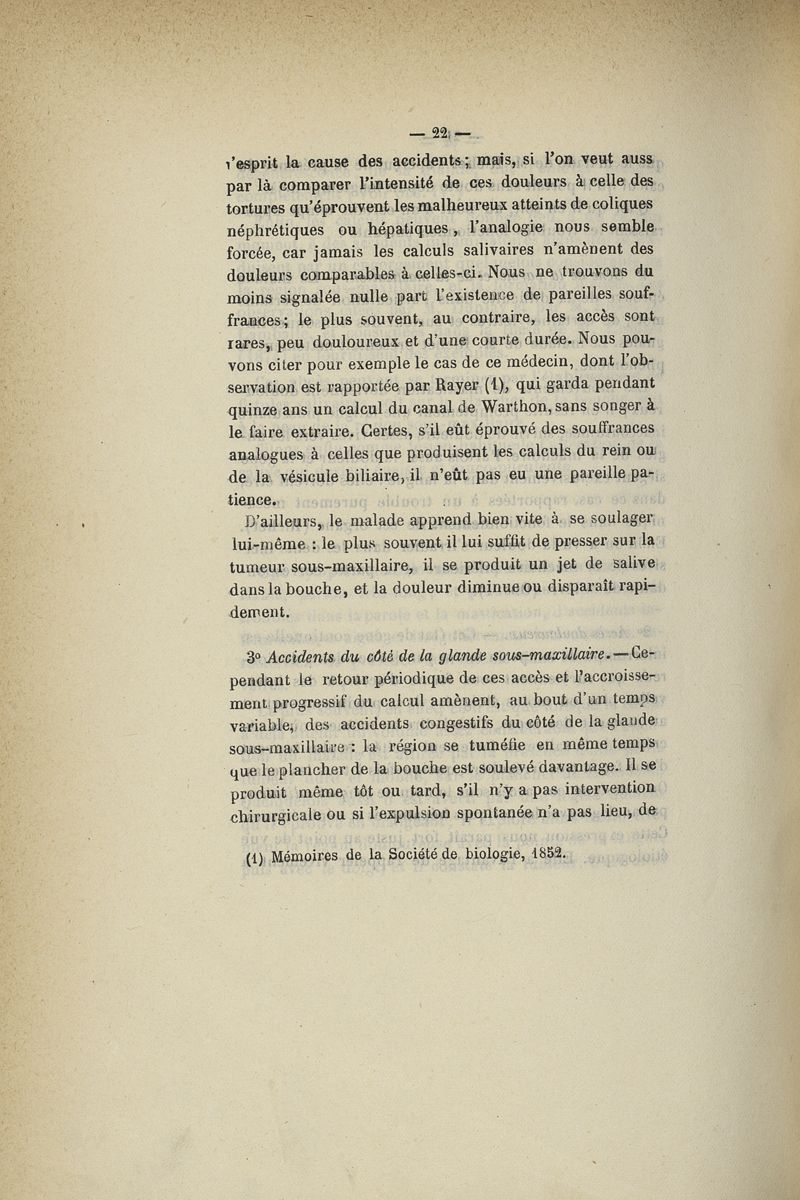 — 22 —

l'esprit la cause des accidents; mais, si l'on veut auss par là comparer l'intensité de ces douleurs à celle des tortures qu'éprouvent les malheureux atteints de coliques néphrétiques ou hépatiques, l'analogie nous semble forcée, car jamais les calculs salivaires n'amènent des douleurs comparables à celles-ci. Nous ne trouvons du moins signalée nulle part l'existence de pareilles souffrances; le plus souvent, au contraire, les accès sont rares, peu douloureux et d'une courte durée. Nous pouvons citer pour exemple le cas de ce médecin, dont l'observation est rapportée par Rayer (1), qui garda pendant quinze ans un calcul du canal de Warthon, sans songer à le faire extraire. Certes, s'il eût éprouvé des souffrances analogues à celles que produisent les calculs du rein ou de la vésicule biliaire, il n'eût pas eu une pareille patience.

D'ailleurs, le malade apprend bien vite à se soulager lui-même : le plus souvent il lui suffit de presser sur la tumeur sous-maxillaire, il se produit un jet de salive dans la bouche, et la douleur diminue ou disparaît rapidement.

3° Accidents du côté de la glande sous-maxillaire. — Cependant le retour périodique de ces accès et l'accroissement progressif du calcul amènent, au bout d'un temps variable, des accidents congestifs du côté de la glande sous-maxillaire : la région se tuméfie en même temps que le plancher de la bouche est soulevé davantage. Il se produit même tôt ou tard, s'il n'y a pas intervention chirurgicale ou si l'expulsion spontanée n'a pas lieu, de

(1) Mémoires de la Société de biologie, 1852.